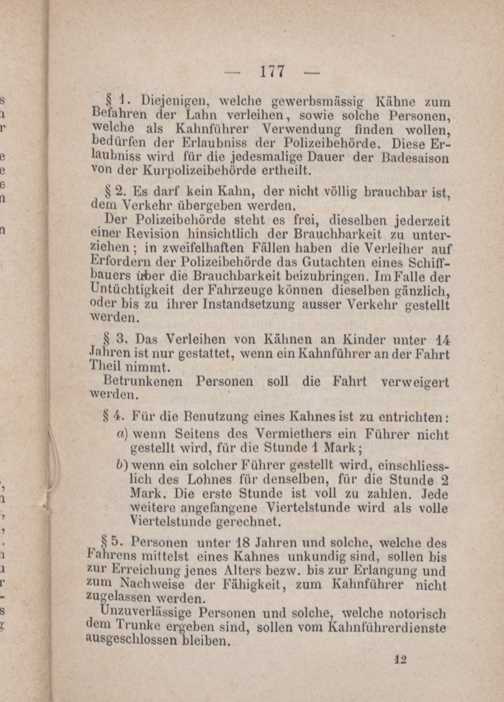 — 177 —

§ 1. Diejenigen, welche gewerbsmässig Kähne zum Befahren der Lahn verleihen, sowie solche Personen, welche als Kahnführer Verwendung finden wollen, bedürfen der Erlaubniss der Polizeibehörde. Diese Erlaubniss wird für die jedesmalige Dauer der Badesaison von der Kurpolizeibehörde ertheilt.

§ 2. Es darf kein Kahn, der nicht völlig brauchbar ist, dem Verkehr übergeben werden.
Der Polizeibehörde steht es frei, dieselben jederzeit einer Revision hinsichtlich der Brauchbarkeit zu unterziehen; in zweifelhaften Fällen haben die Verleiher auf Erfordern der Polizeibehörde das Gutachten eines Schiffbauers über die Brauchbarkeit beizubringen. Im Falle der Untüchtigkeit der Fahrzeuge können dieselben gänzlich, oder bis zu ihrer Instandsetzung ausser Verkehr gestellt werden.

§ 3. Das Verleihen von Kähnen an Kinder unter 14 Jahren ist nur gestattet, wenn ein Kahnführer an der Fahrt Theil nimmt.
Betrunkenen Personen soll die Fahrt verweigert werden.

§ 4. Für die Benutzung eines Kahnes ist zu entrichten:
a) wenn Seitens des Vermiethers ein Führer nicht gestellt wird, für die Stunde 1 Mark;
b) wenn ein solcher Führer gestellt wird, einschliesslich des Lohnes für denselben, für die Stunde 2 Mark. Die erste Stunde ist voll zu zahlen. Jede weitere angefangene Viertelstunde wird als volle Viertelstunde gerechnet.

§ 5. Personen unter 18 Jahren und solche, welche des Fahrens mittelst eines Kahnes unkundig sind, sollen bis zur Erreichung jenes Alters bezw. bis zur Erlangung und zum Nachweise der Fähigkeit, zum Kahnführer nicht zugelassen werden.
Unzuverlässige Personen und solche, welche notorisch dem Trunke ergeben sind, sollen vom Kahnführerdienste ausgeschlossen bleiben.

12